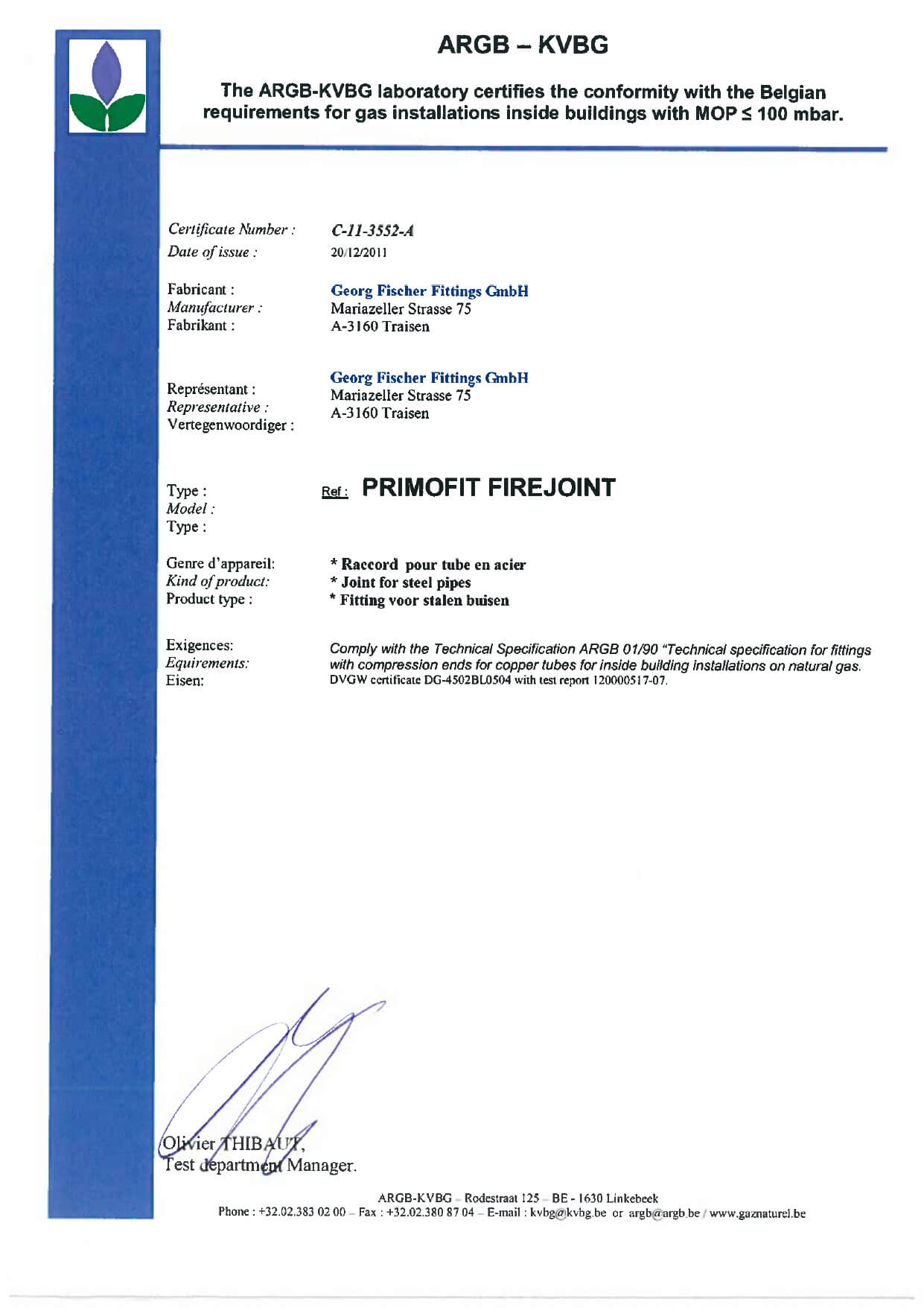 ARGB – KVBG

The ARGB-KVBG laboratory certifies the conformity with the Belgian requirements for gas installations inside buildings with MOP ≤ 100 mbar.

Certificate Number : C-11-3552-A
Date of issue : 20/12/2011

Fabricant :
Manufacturer :
Fabrikant :

Georg Fischer Fittings GmbH
Mariazeller Strasse 75
A-3160 Traisen

Représentant :
Representative :
Vertegenwoordiger :

Georg Fischer Fittings GmbH
Mariazeller Strasse 75
A-3160 Traisen

Type :
Model :
Type :

Ref : PRIMOFIT FIREJOINT

Genre d'appareil:
Kind of product:
Product type :

* Raccord pour tube en acier
* Joint for steel pipes
* Fitting voor stalen buisen

Exigences:
Equirements:
Eisen:

Comply with the Technical Specification ARGB 01/90 "Technical specification for fittings with compression ends for copper tubes for inside building installations on natural gas.
DVGW certificate DG-4502BL0504 with test report 120000517-07.

Olivier THIBAUT,
Test department Manager.

ARGB-KVBG – Rodestraat 125 – BE - 1630 Linkebeek
Phone : +32.02.383 02 00 – Fax : +32.02.380 87 04 – E-mail : kvbg@kvbg.be or argb@argb.be / www.gaznaturel.be